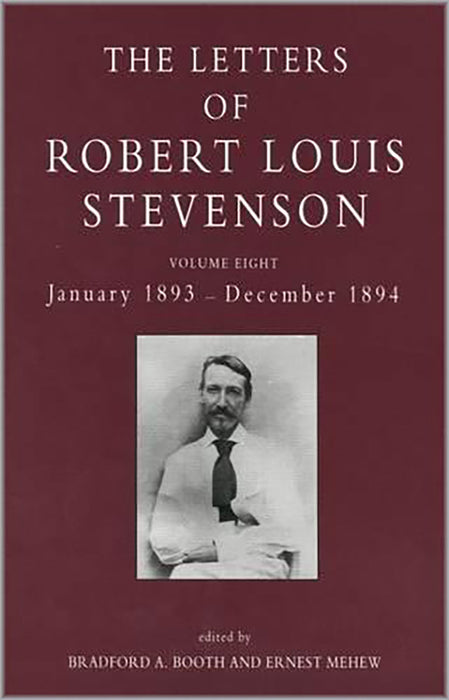 THE LETTERS
OF
ROBERT LOUIS
STEVENSON

VOLUME EIGHT
January 1893 – December 1894

edited by
BRADFORD A. BOOTH AND ERNEST MEHEW